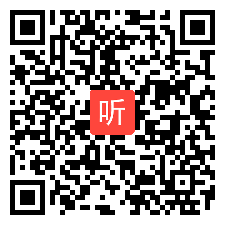 听